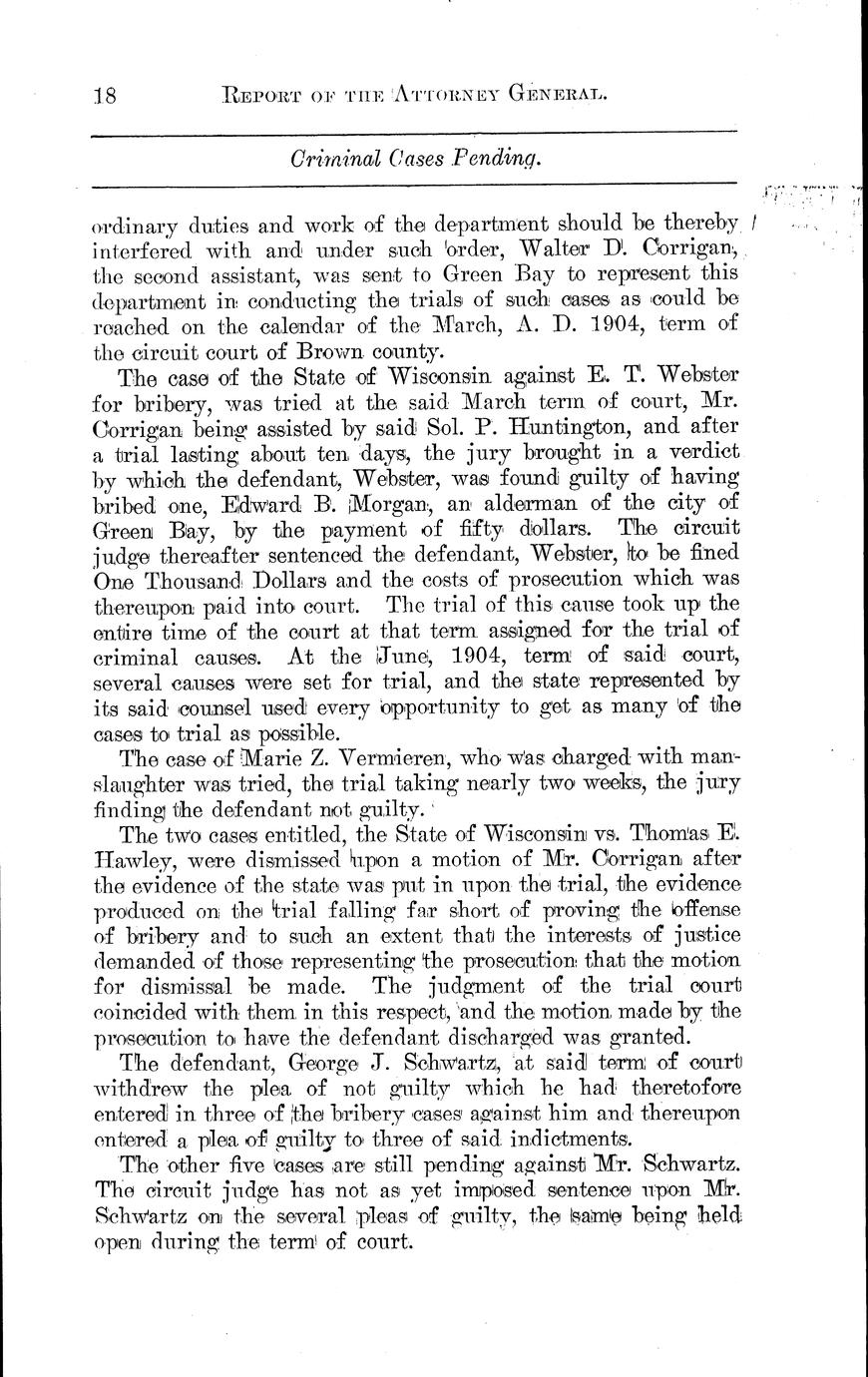 18 REPORT OF THE ATTORNEY GENERAL.

Criminal Cases Pending.

ordinary duties and work of the department should be thereby interfered with and under such order, Walter D. Corrigan, the second assistant, was sent to Green Bay to represent this department in conducting the trials of such cases as could be reached on the calendar of the March, A. D. 1904, term of the circuit court of Brown county.

The case of the State of Wisconsin against E. T. Webster for bribery, was tried at the said March term of court, Mr. Corrigan being assisted by said Sol. P. Huntington, and after a trial lasting about ten days, the jury brought in a verdict by which the defendant, Webster, was found guilty of having bribed one, Edward B. Morgan, an alderman of the city of Green Bay, by the payment of fifty dollars. The circuit judge thereafter sentenced the defendant, Webster, to be fined One Thousand Dollars and the costs of prosecution which was thereupon paid into court. The trial of this cause took up the entire time of the court at that term assigned for the trial of criminal causes. At the June, 1904, term of said court, several causes were set for trial, and the state represented by its said counsel used every opportunity to get as many of the cases to trial as possible.

The case of Marie Z. Vermieren, who was charged with manslaughter was tried, the trial taking nearly two weeks, the jury finding the defendant not guilty.

The two cases entitled, the State of Wisconsin vs. Thomas E. Hawley, were dismissed upon a motion of Mr. Corrigan after the evidence of the state was put in upon the trial, the evidence produced on the trial falling far short of proving the offense of bribery and to such an extent that the interests of justice demanded of those representing the prosecution that the motion for dismissal be made. The judgment of the trial court coincided with them in this respect, and the motion made by the prosecution to have the defendant discharged was granted.

The defendant, George J. Schwartz, at said term of court withdrew the plea of not guilty which he had theretofore entered in three of the bribery cases against him and thereupon entered a plea of guilty to three of said indictments.

The other five cases are still pending against Mr. Schwartz. The circuit judge has not as yet imposed sentence upon Mr. Schwartz on the several pleas of guilty, the same being held open during the term of court.